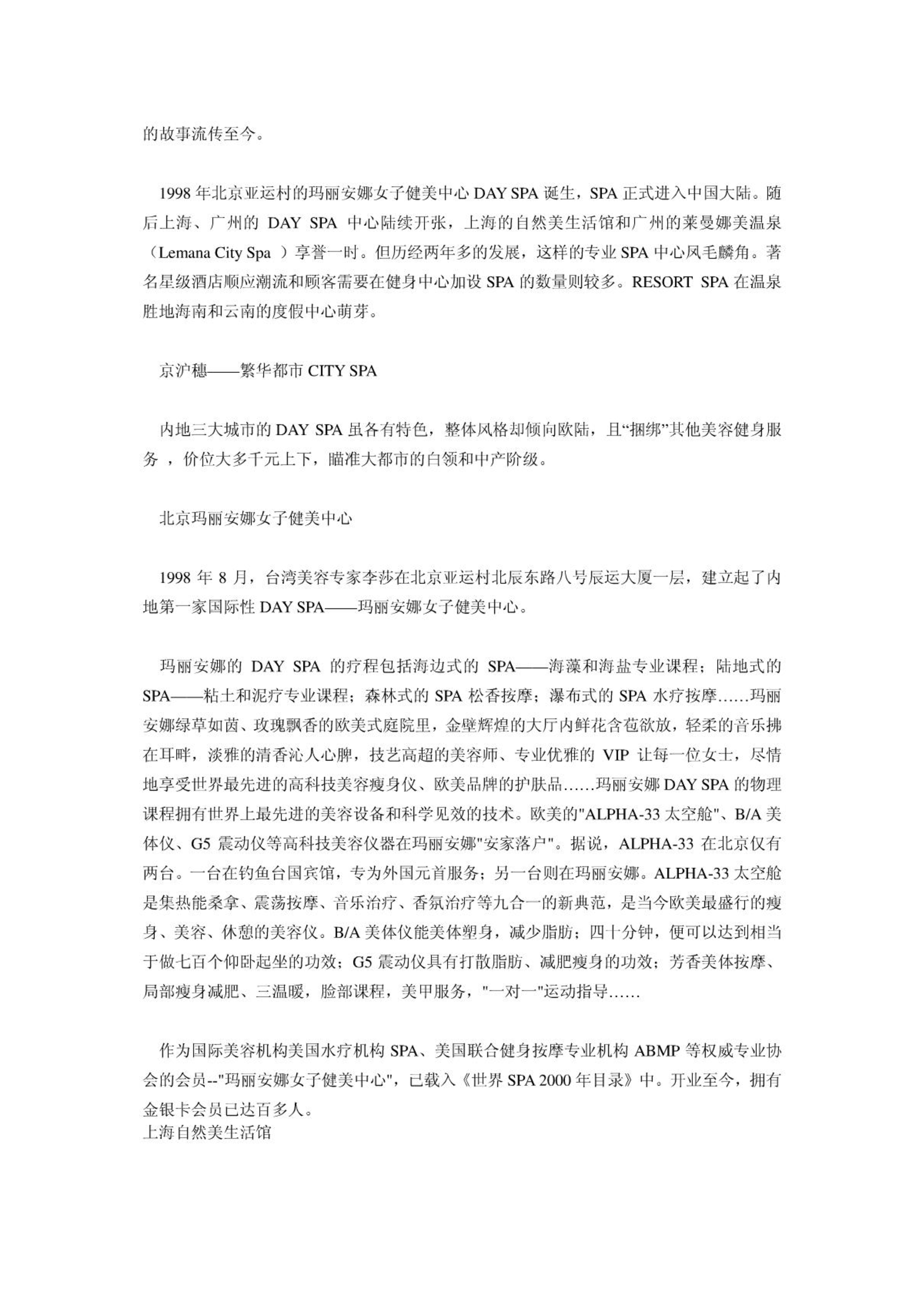 的故事流传至今。

1998 年北京亚运村的玛丽安娜女子健美中心 DAY SPA 诞生，SPA 正式进入中国大陆。随后上海、广州的 DAY SPA 中心陆续开张，上海的自然美生活馆和广州的莱曼娜美温泉（Lemana City Spa ）享誉一时。但历经两年多的发展，这样的专业 SPA 中心凤毛麟角。著名星级酒店顺应潮流和顾客需要在健身中心加设 SPA 的数量则较多。RESORT SPA 在温泉胜地海南和云南的度假中心萌芽。

京沪穗——繁华都市 CITY SPA

内地三大城市的 DAY SPA 虽各有特色，整体风格却倾向欧陆，且“捆绑”其他美容健身服务 ，价位大多千元上下，瞄准大都市的白领和中产阶级。

北京玛丽安娜女子健美中心

1998 年 8 月，台湾美容专家李莎在北京亚运村北辰东路八号辰运大厦一层，建立起了内地第一家国际性 DAY SPA——玛丽安娜女子健美中心。

玛丽安娜的 DAY SPA 的疗程包括海边式的 SPA——海藻和海盐专业课程；陆地式的 SPA——粘土和泥疗专业课程；森林式的 SPA 松香按摩；瀑布式的 SPA 水疗按摩……玛丽安娜绿草如茵、玫瑰飘香的欧美式庭院里，金壁辉煌的大厅内鲜花含苞欲放，轻柔的音乐拂在耳畔，淡雅的清香沁人心脾，技艺高超的美容师、专业优雅的 VIP 让每一位女士，尽情地享受世界最先进的高科技美容瘦身仪、欧美品牌的护肤品……玛丽安娜 DAY SPA 的物理课程拥有世界上最先进的美容设备和科学见效的技术。欧美的"ALPHA-33 太空舱"、B/A 美体仪、G5 震动仪等高科技美容仪器在玛丽安娜"安家落户"。据说，ALPHA-33 在北京仅有两台。一台在钓鱼台国宾馆，专为外国元首服务；另一台则在玛丽安娜。ALPHA-33 太空舱是集热能桑拿、震荡按摩、音乐治疗、香氛治疗等九合一的新典范，是当今欧美最盛行的瘦身、美容、休憩的美容仪。B/A 美体仪能美体塑身，减少脂肪；四十分钟，便可以达到相当于做七百个仰卧起坐的功效；G5 震动仪具有打散脂肪、减肥瘦身的功效；芳香美体按摩、局部瘦身减肥、三温暖，脸部课程，美甲服务，"一对一"运动指导……

作为国际美容机构美国水疗机构 SPA、美国联合健身按摩专业机构 ABMP 等权威专业协会的会员--"玛丽安娜女子健美中心"，已载入《世界 SPA 2000 年目录》中。开业至今，拥有金银卡会员已达百多人。
上海自然美生活馆